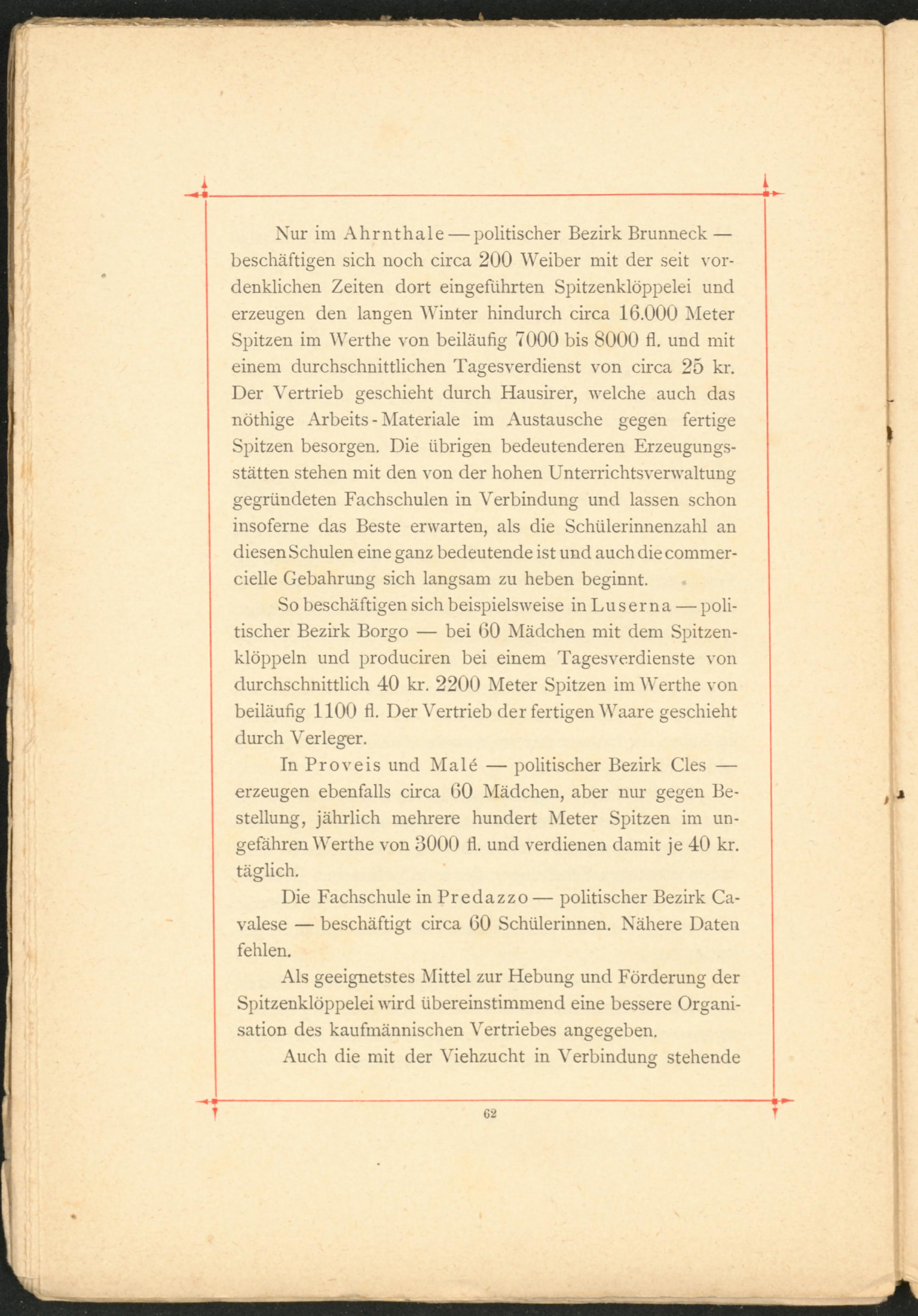 Nur im Ahrnthale — politischer Bezirk Brunneck — beschäftigen sich noch circa 200 Weiber mit der seit vordenklichen Zeiten dort eingeführten Spitzenklöppelei und erzeugen den langen Winter hindurch circa 16.000 Meter Spitzen im Werthe von beiläufig 7000 bis 8000 fl. und mit einem durchschnittlichen Tagesverdienst von circa 25 kr. Der Vertrieb geschieht durch Hausirer, welche auch das nöthige Arbeits-Materiale im Austausche gegen fertige Spitzen besorgen. Die übrigen bedeutenderen Erzeugungsstätten stehen mit den von der hohen Unterrichtsverwaltung gegründeten Fachschulen in Verbindung und lassen schon insoferne das Beste erwarten, als die Schülerinnenzahl an diesen Schulen eine ganz bedeutende ist und auch die commercielle Gebahrung sich langsam zu heben beginnt.

So beschäftigen sich beispielsweise in Luserna — politischer Bezirk Borgo — bei 60 Mädchen mit dem Spitzenklöppeln und produciren bei einem Tagesverdienste von durchschnittlich 40 kr. 2200 Meter Spitzen im Werthe von beiläufig 1100 fl. Der Vertrieb der fertigen Waare geschieht durch Verleger.

In Proveis und Malé — politischer Bezirk Cles — erzeugen ebenfalls circa 60 Mädchen, aber nur gegen Bestellung, jährlich mehrere hundert Meter Spitzen im ungefähren Werthe von 3000 fl. und verdienen damit je 40 kr. täglich.

Die Fachschule in Predazzo — politischer Bezirk Cavalese — beschäftigt circa 60 Schülerinnen. Nähere Daten fehlen.

Als geeignetstes Mittel zur Hebung und Förderung der Spitzenklöppelei wird übereinstimmend eine bessere Organisation des kaufmännischen Vertriebes angegeben.

Auch die mit der Viehzucht in Verbindung stehende

62